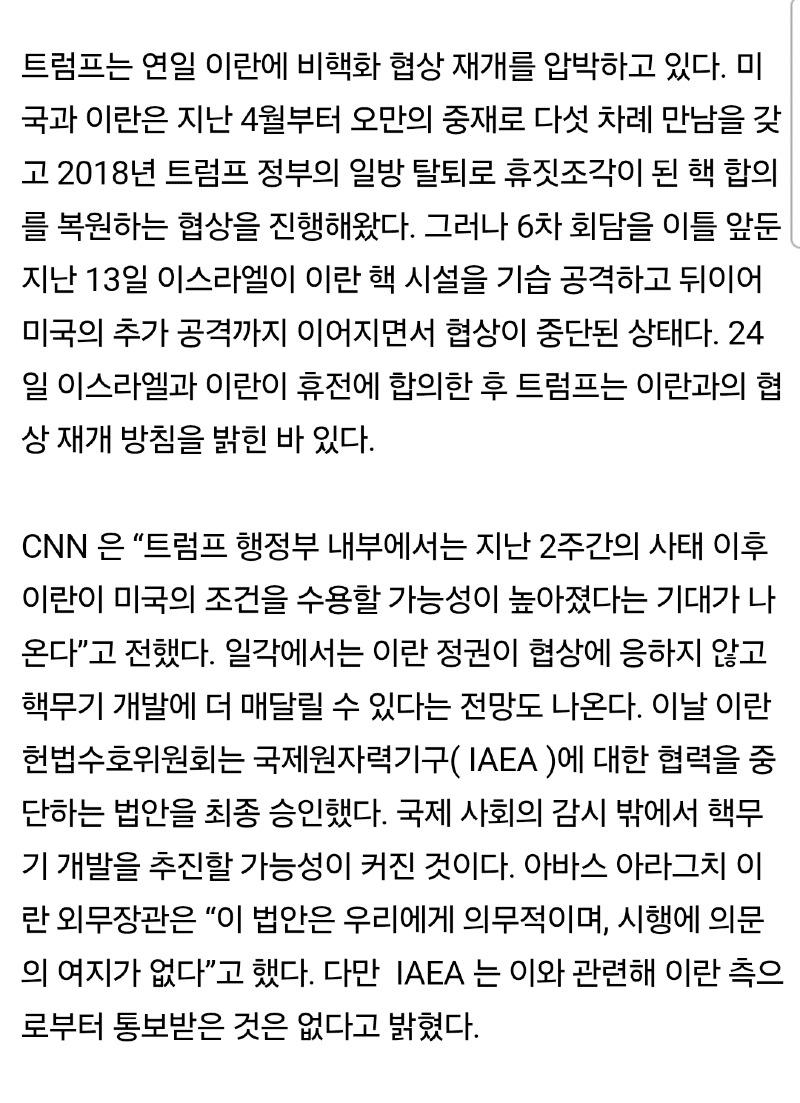 트럼프는 연일 이란에 비핵화 협상 재개를 압박하고 있다. 미국과 이란은 지난 4월부터 오만의 중재로 다섯 차례 만남을 갖고 2018년 트럼프 정부의 일방 탈퇴로 휴짓조각이 된 핵 합의를 복원하는 협상을 진행해왔다. 그러나 6차 회담을 이틀 앞둔 지난 13일 이스라엘이 이란 핵 시설을 기습 공격하고 뒤이어 미국의 추가 공격까지 이어지면서 협상이 중단된 상태다. 24일 이스라엘과 이란이 휴전에 합의한 후 트럼프는 이란과의 협상 재개 방침을 밝힌 바 있다.

CNN 은 “트럼프 행정부 내부에서는 지난 2주간의 사태 이후 이란이 미국의 조건을 수용할 가능성이 높아졌다는 기대가 나온다”고 전했다. 일각에서는 이란 정권이 협상에 응하지 않고 핵무기 개발에 더 매달릴 수 있다는 전망도 나온다. 이날 이란 헌법수호위원회는 국제원자력기구( IAEA )에 대한 협력을 중단하는 법안을 최종 승인했다. 국제 사회의 감시 밖에서 핵무기 개발을 추진할 가능성이 커진 것이다. 아바스 아라그치 이란 외무장관은 “이 법안은 우리에게 의무적이며, 시행에 의문의 여지가 없다”고 했다. 다만 IAEA 는 이와 관련해 이란 측으로부터 통보받은 것은 없다고 밝혔다.